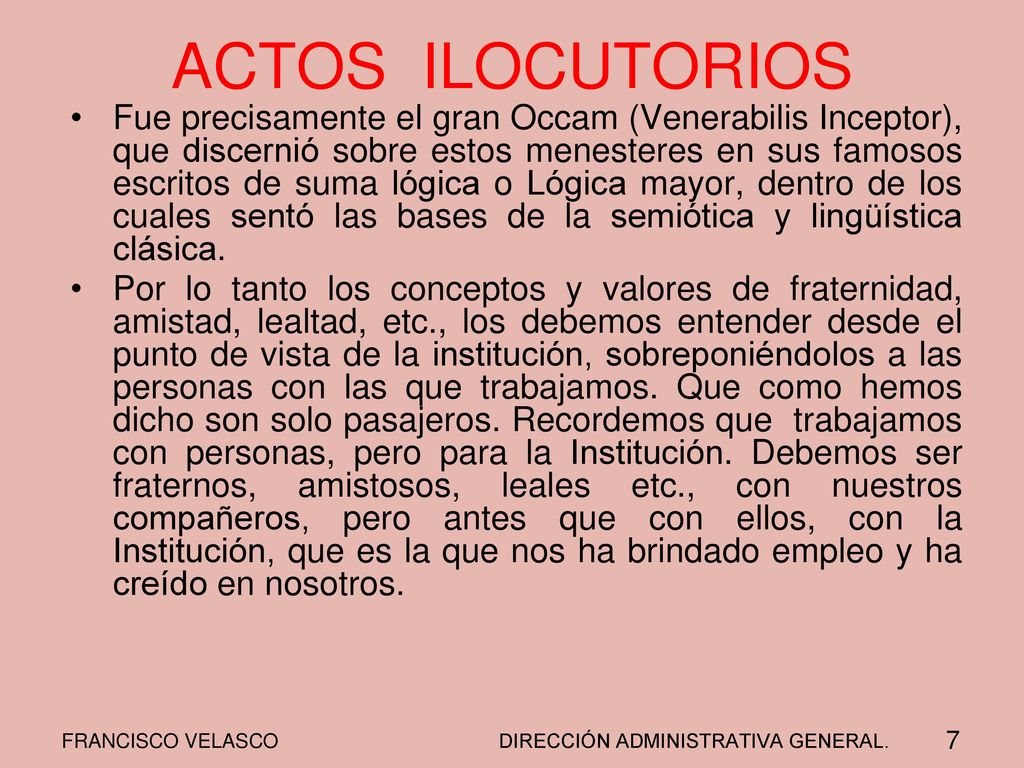 ACTOS ILOCUTORIOS

• Fue precisamente el gran Occam (Venerabilis Inceptor), que discernió sobre estos menesteres en sus famosos escritos de suma lógica o Lógica mayor, dentro de los cuales sentó las bases de la semiótica y lingüística clásica.

• Por lo tanto los conceptos y valores de fraternidad, amistad, lealtad, etc., los debemos entender desde el punto de vista de la institución, sobreponiéndolos a las personas con las que trabajamos. Que como hemos dicho son solo pasajeros. Recordemos que trabajamos con personas, pero para la Institución. Debemos ser fraternos, amistosos, leales etc., con nuestros compañeros, pero antes que con ellos, con la Institución, que es la que nos ha brindado empleo y ha creído en nosotros.

FRANCISCO VELASCO

DIRECCIÓN ADMINISTRATIVA GENERAL.

7